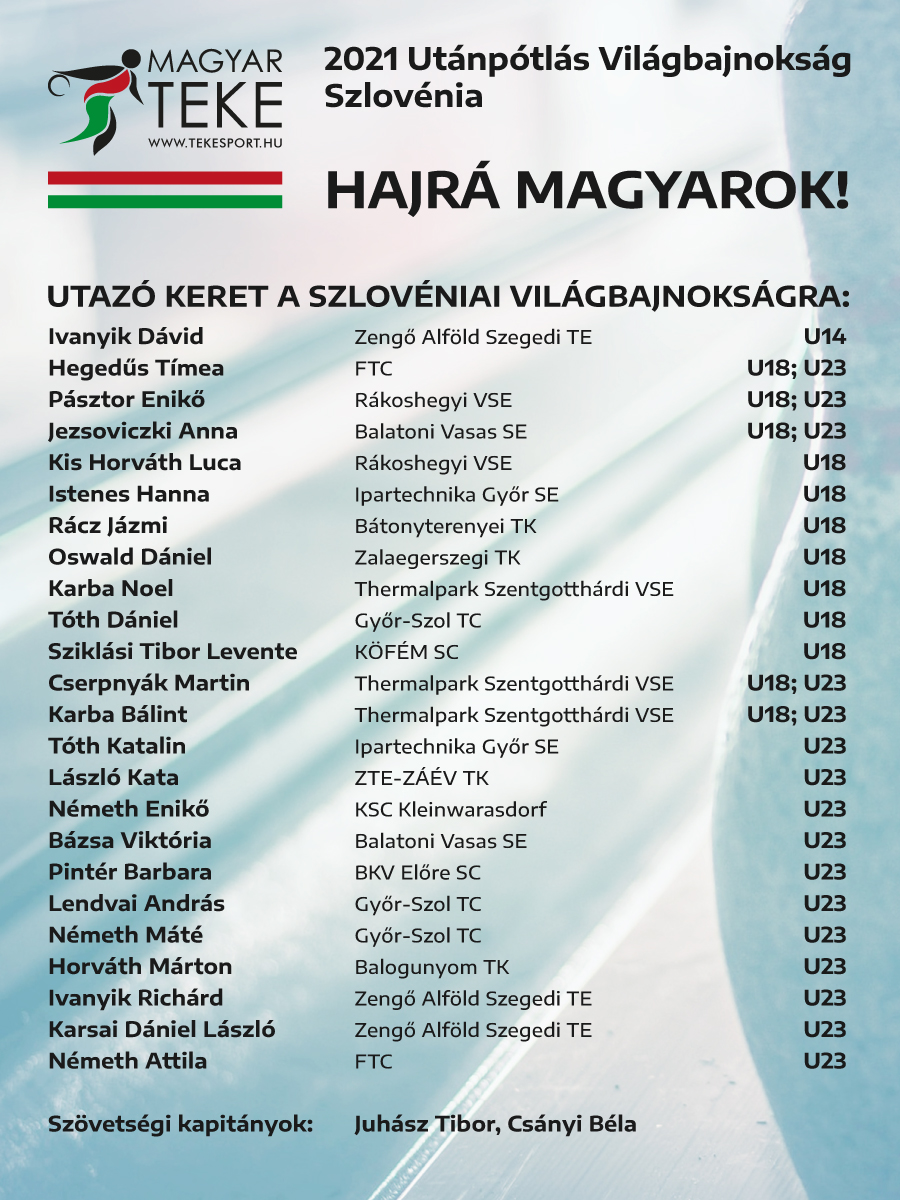 MAGYAR TEKE
WWW.TEKESPORT.HU

2021 Utánpótlás Világbajnokság Szlovénia

HAJRÁ MAGYAROK!

UTAZÓ KERET A SZLOVÉNIAI VILÁGBAJNOKSÁGRA:

| | | |
|---|---|---|
| Ivanyik Dávid | Zengő Alföld Szegedi TE | U14 |
| Hegedűs Tímea | FTC | U18; U23 |
| Pásztor Enikő | Rákoshegyi VSE | U18; U23 |
| Jezsoviczki Anna | Balatoni Vasas SE | U18; U23 |
| Kis Horváth Luca | Rákoshegyi VSE | U18 |
| Istenes Hanna | Ipartechnika Győr SE | U18 |
| Rácz Jázmi | Bátonyterenyei TK | U18 |
| Oswald Dániel | Zalaegerszegi TK | U18 |
| Karba Noel | Thermalpark Szentgotthárdi VSE | U18 |
| Tóth Dániel | Győr-Szol TC | U18 |
| Sziklási Tibor Levente | KÖFÉM SC | U18 |
| Cserpnyák Martin | Thermalpark Szentgotthárdi VSE | U18; U23 |
| Karba Bálint | Thermalpark Szentgotthárdi VSE | U18; U23 |
| Tóth Katalin | Ipartechnika Győr SE | U23 |
| László Kata | ZTE-ZÁÉV TK | U23 |
| Németh Enikő | KSC Kleinwarasdorf | U23 |
| Bázsa Viktória | Balatoni Vasas SE | U23 |
| Pintér Barbara | BKV Előre SC | U23 |
| Lendvai András | Győr-Szol TC | U23 |
| Németh Máté | Győr-Szol TC | U23 |
| Horváth Márton | Balogunyom TK | U23 |
| Ivanyik Richárd | Zengő Alföld Szegedi TE | U23 |
| Karsai Dániel László | Zengő Alföld Szegedi TE | U23 |
| Németh Attila | FTC | U23 |

Szövetségi kapitányok: Juhász Tibor, Csányi Béla